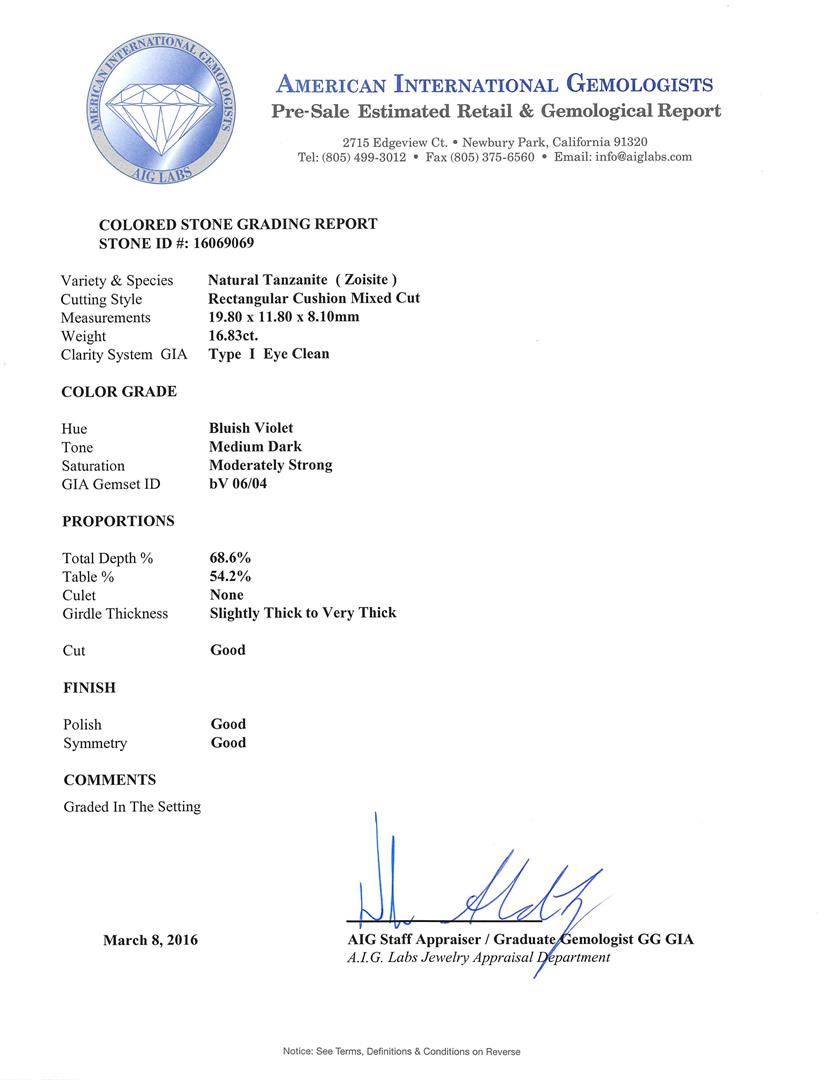 AMERICAN INTERNATIONAL GEMOLOGISTS
AIG LABS

AMERICAN INTERNATIONAL GEMOLOGISTS
Pre-Sale Estimated Retail & Gemological Report

2715 Edgeview Ct. • Newbury Park, California 91320
Tel: (805) 499-3012 • Fax (805) 375-6560 • Email: info@aiglabs.com

COLORED STONE GRADING REPORT
STONE ID #: 16069069

| | |
|---|---|
| Variety & Species | Natural Tanzanite ( Zoisite ) |
| Cutting Style | Rectangular Cushion Mixed Cut |
| Measurements | 19.80 x 11.80 x 8.10mm |
| Weight | 16.83ct. |
| Clarity System GIA | Type I Eye Clean |

COLOR GRADE

| | |
|---|---|
| Hue | Bluish Violet |
| Tone | Medium Dark |
| Saturation | Moderately Strong |
| GIA Gemset ID | bV 06/04 |

PROPORTIONS

| | |
|---|---|
| Total Depth % | 68.6% |
| Table % | 54.2% |
| Culet | None |
| Girdle Thickness | Slightly Thick to Very Thick |
| Cut | Good |

FINISH

| | |
|---|---|
| Polish | Good |
| Symmetry | Good |

COMMENTS
Graded In The Setting

March 8, 2016

AIG Staff Appraiser / Graduate Gemologist GG GIA
A.I.G. Labs Jewelry Appraisal Department

Notice: See Terms, Definitions & Conditions on Reverse